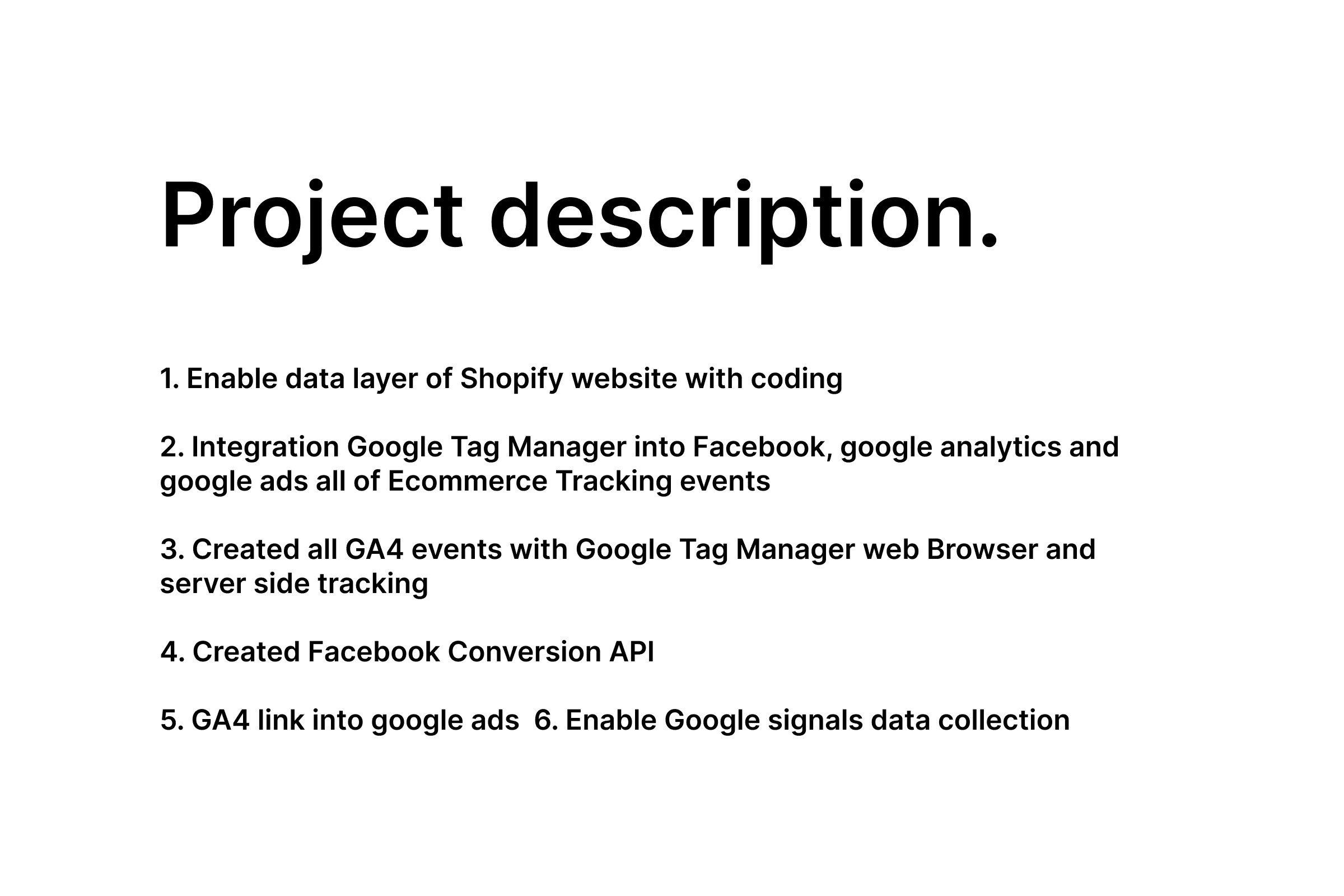 Project description.

1. Enable data layer of Shopify website with coding

2. Integration Google Tag Manager into Facebook, google analytics and google ads all of Ecommerce Tracking events

3. Created all GA4 events with Google Tag Manager web Browser and server side tracking

4. Created Facebook Conversion API

5. GA4 link into google ads  6. Enable Google signals data collection